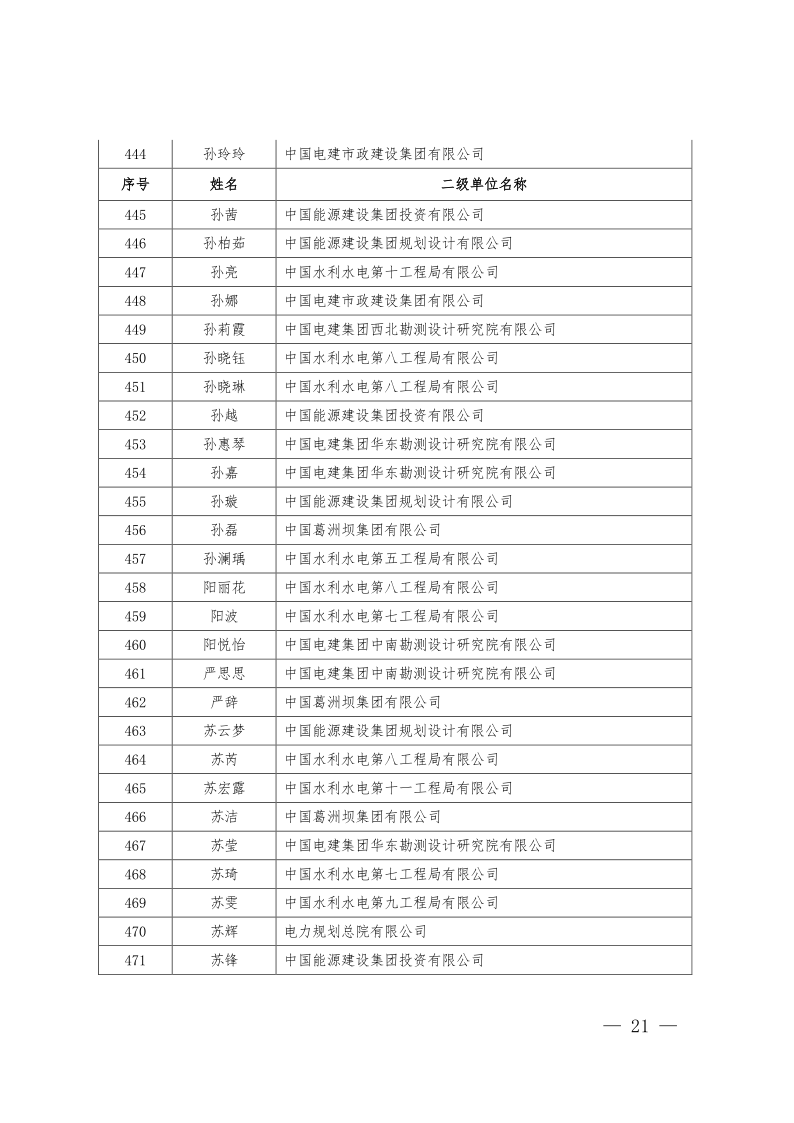 | 444 | 孙玲玲 | 中国电建市政建设集团有限公司 |
|---|---|---|
| 序号 | 姓名 | 二级单位名称 |
| 445 | 孙茜 | 中国能源建设集团投资有限公司 |
| 446 | 孙柏茹 | 中国能源建设集团规划设计有限公司 |
| 447 | 孙亮 | 中国水利水电第十工程局有限公司 |
| 448 | 孙娜 | 中国电建市政建设集团有限公司 |
| 449 | 孙莉霞 | 中国电建集团西北勘测设计研究院有限公司 |
| 450 | 孙晓钰 | 中国水利水电第八工程局有限公司 |
| 451 | 孙晓琳 | 中国水利水电第八工程局有限公司 |
| 452 | 孙越 | 中国能源建设集团投资有限公司 |
| 453 | 孙惠琴 | 中国电建集团华东勘测设计研究院有限公司 |
| 454 | 孙嘉 | 中国电建集团华东勘测设计研究院有限公司 |
| 455 | 孙璇 | 中国能源建设集团规划设计有限公司 |
| 456 | 孙磊 | 中国葛洲坝集团有限公司 |
| 457 | 孙澜瑀 | 中国水利水电第五工程局有限公司 |
| 458 | 阳丽花 | 中国水利水电第八工程局有限公司 |
| 459 | 阳波 | 中国水利水电第七工程局有限公司 |
| 460 | 阳悦怡 | 中国电建集团中南勘测设计研究院有限公司 |
| 461 | 严思思 | 中国电建集团中南勘测设计研究院有限公司 |
| 462 | 严辞 | 中国葛洲坝集团有限公司 |
| 463 | 苏云梦 | 中国能源建设集团规划设计有限公司 |
| 464 | 苏芮 | 中国水利水电第八工程局有限公司 |
| 465 | 苏宏露 | 中国水利水电第十一工程局有限公司 |
| 466 | 苏洁 | 中国葛洲坝集团有限公司 |
| 467 | 苏莹 | 中国电建集团华东勘测设计研究院有限公司 |
| 468 | 苏琦 | 中国水利水电第七工程局有限公司 |
| 469 | 苏雯 | 中国水利水电第九工程局有限公司 |
| 470 | 苏辉 | 电力规划总院有限公司 |
| 471 | 苏锋 | 中国能源建设集团投资有限公司 |

— 21 —